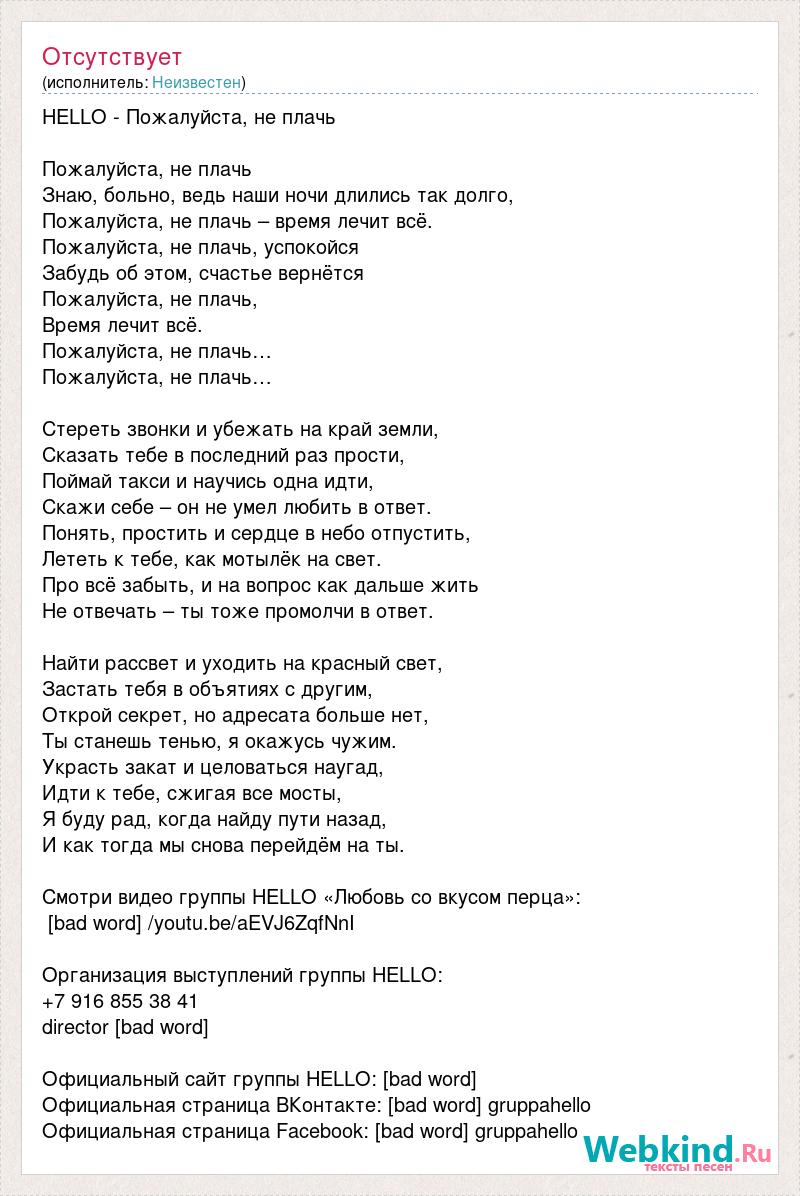 Отсутствует
(исполнитель: Неизвестен)

HELLO - Пожалуйста, не плачь

Пожалуйста, не плачь
Знаю, больно, ведь наши ночи длились так долго,
Пожалуйста, не плачь – время лечит всё.
Пожалуйста, не плачь, успокойся
Забудь об этом, счастье вернётся
Пожалуйста, не плачь,
Время лечит всё.
Пожалуйста, не плачь…
Пожалуйста, не плачь…

Стереть звонки и убежать на край земли,
Сказать тебе в последний раз прости,
Поймай такси и научись одна идти,
Скажи себе – он не умел любить в ответ.
Понять, простить и сердце в небо отпустить,
Лететь к тебе, как мотылёк на свет.
Про всё забыть, и на вопрос как дальше жить
Не отвечать – ты тоже промолчи в ответ.

Найти рассвет и уходить на красный свет,
Застать тебя в объятиях с другим,
Открой секрет, но адресата больше нет,
Ты станешь тенью, я окажусь чужим.
Украсть закат и целоваться наугад,
Идти к тебе, сжигая все мосты,
Я буду рад, когда найду пути назад,
И как тогда мы снова перейдём на ты.

Смотри видео группы HELLO «Любовь со вкусом перца»:
[bad word] /youtu.be/aEVJ6ZqfNnI

Организация выступлений группы HELLO:
+7 916 855 38 41
director [bad word]

Официальный сайт группы HELLO: [bad word]
Официальная страница ВКонтакте: [bad word] gruppahello
Официальная страница Facebook: [bad word] gruppahello

Webkind.Ru
тексты песен